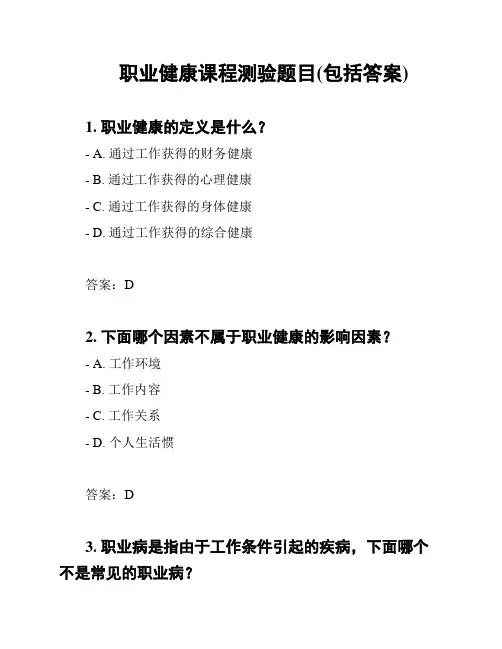 职业健康课程测验题目(包括答案)

1. 职业健康的定义是什么？

- A. 通过工作获得的财务健康

- B. 通过工作获得的心理健康

- C. 通过工作获得的身体健康

- D. 通过工作获得的综合健康

答案：D

2. 下面哪个因素不属于职业健康的影响因素？

- A. 工作环境

- B. 工作内容

- C. 工作关系

- D. 个人生活惯

答案：D

3. 职业病是指由于工作条件引起的疾病，下面哪个不是常见的职业病？